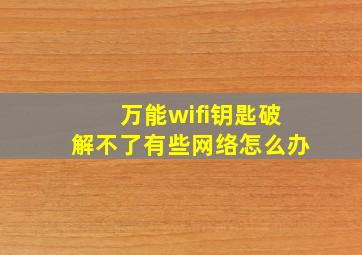 万能wifi钥匙破解不了有些网络怎么办